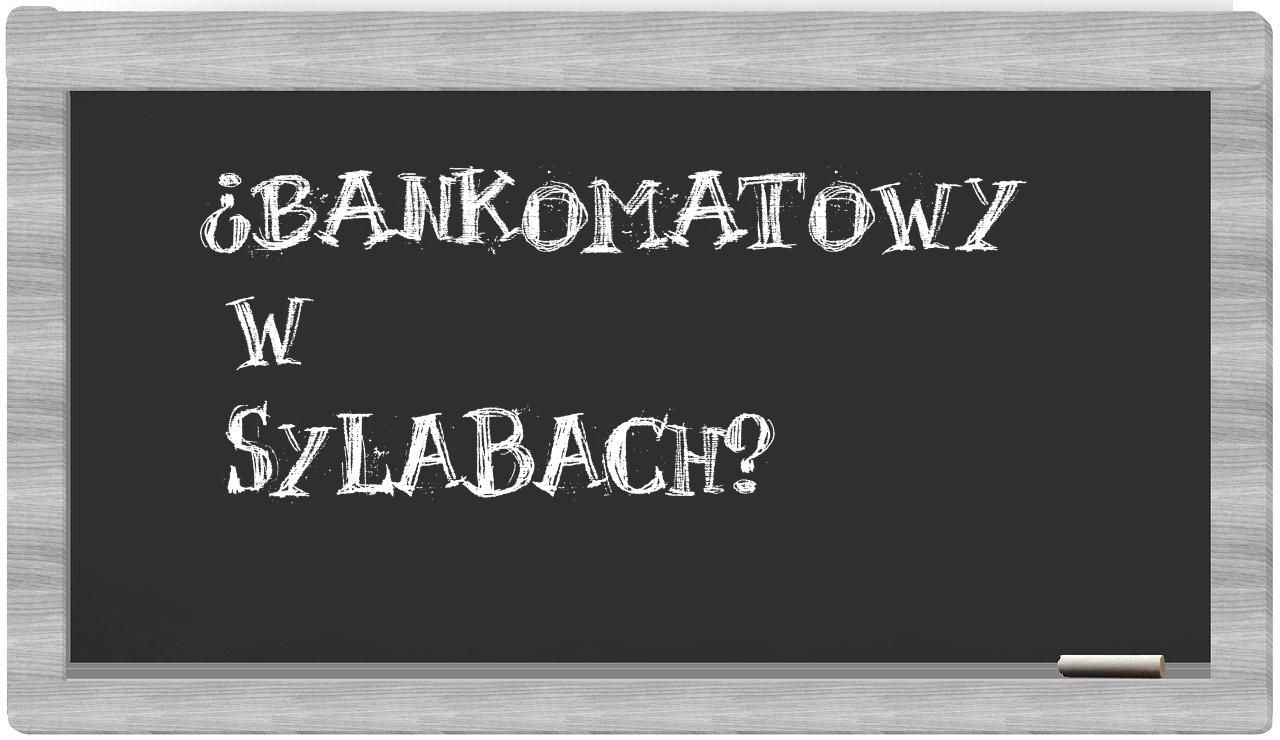 ¿BANKOMATOWY
W
SYLABACH?